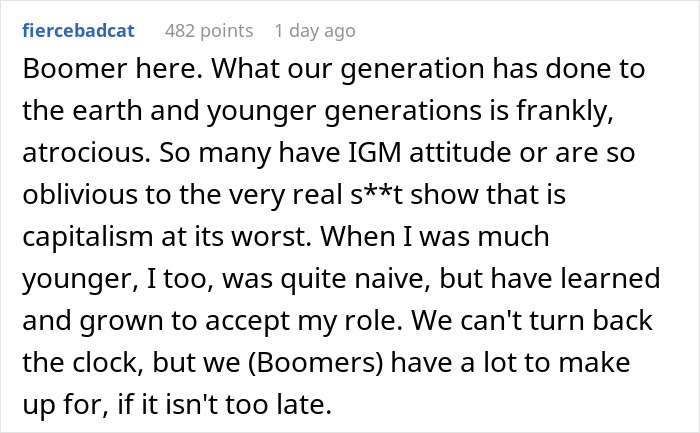 fiercebadcat 482 points 1 day ago

Boomer here. What our generation has done to the earth and younger generations is frankly, atrocious. So many have IGM attitude or are so oblivious to the very real s**t show that is capitalism at its worst. When I was much younger, I too, was quite naive, but have learned and grown to accept my role. We can't turn back the clock, but we (Boomers) have a lot to make up for, if it isn't too late.